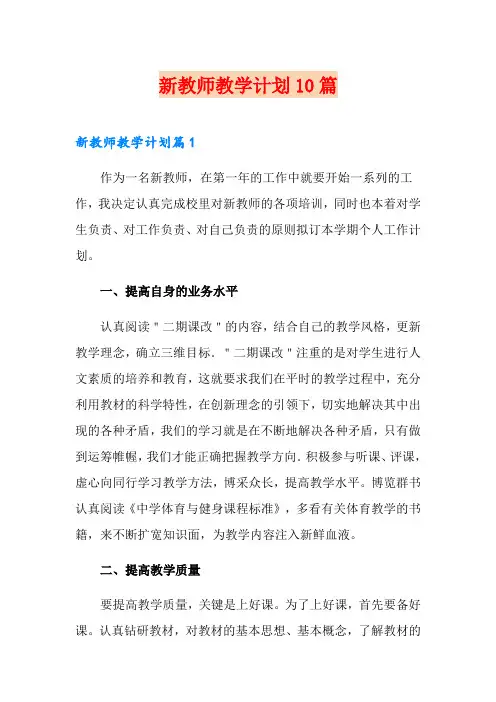 新教师教学计划10篇

新教师教学计划篇1

作为一名新教师，在第一年的工作中就要开始一系列的工作，我决定认真完成校里对新教师的各项培训，同时也本着对学生负责、对工作负责、对自己负责的原则拟订本学期个人工作计划。

一、提高自身的业务水平

认真阅读"二期课改"的内容，结合自己的教学风格，更新教学理念，确立三维目标．"二期课改"注重的是对学生进行人文素质的培养和教育，这就要求我们在平时的教学过程中，充分利用教材的科学特性，在创新理念的引领下，切实地解决其中出现的各种矛盾，我们的学习就是在不断地解决各种矛盾，只有做到运筹帷幄，我们才能正确把握教学方向．积极参与听课、评课，虚心向同行学习教学方法，博采众长，提高教学水平。博览群书认真阅读《中学体育与健身课程标准》，多看有关体育教学的书籍，来不断扩宽知识面，为教学内容注入新鲜血液。

二、提高教学质量

要提高教学质量，关键是上好课。为了上好课，首先要备好课。认真钻研教材，对教材的基本思想、基本概念，了解教材的